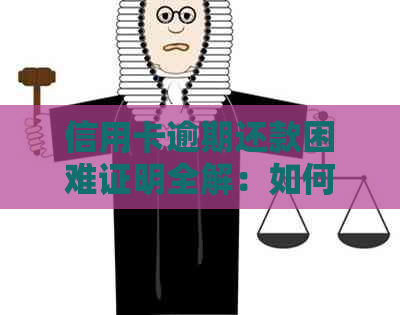 信用卡逾期还款困难证明全解：如何